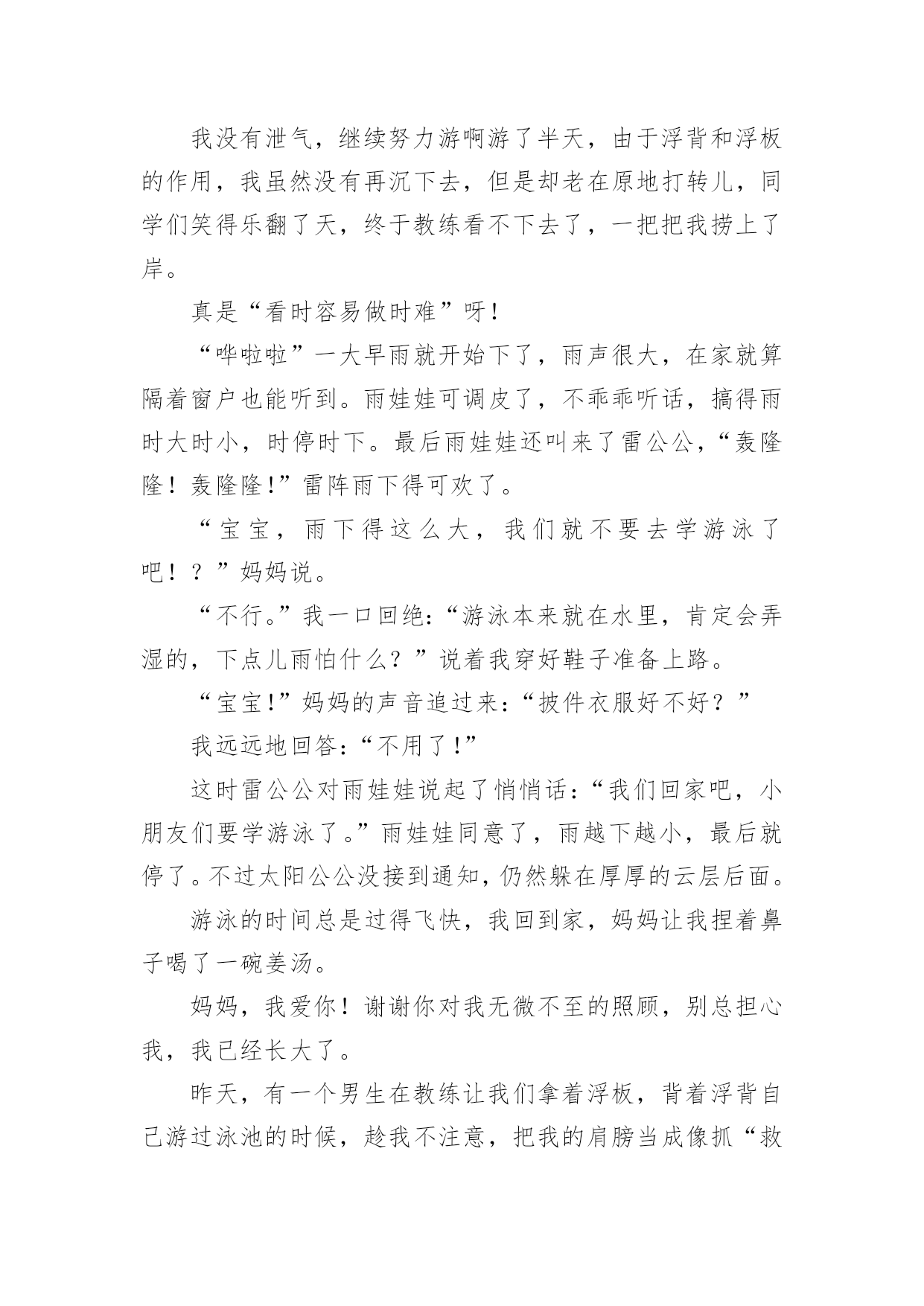 我没有泄气，继续努力游啊游了半天，由于浮背和浮板的作用，我虽然没有再沉下去，但是却老在原地打转儿，同学们笑得乐翻了天，终于教练看不下去了，一把把我捞上了岸。

真是“看时容易做时难”呀！

“哗啦啦”一大早雨就开始下了，雨声很大，在家就算隔着窗户也能听到。雨娃娃可调皮了，不乖乖听话，搞得雨时大时小，时停时下。最后雨娃娃还叫来了雷公公，“轰隆隆！轰隆隆！”雷阵雨下得可欢了。

“宝宝，雨下得这么大，我们就不要去学游泳了吧！？”妈妈说。

“不行。”我一口回绝：“游泳本来就在水里，肯定会弄湿的，下点儿雨怕什么？”说着我穿好鞋子准备上路。

“宝宝！”妈妈的声音追过来：“披件衣服好不好？”

我远远地回答：“不用了！”

这时雷公公对雨娃娃说起了悄悄话：“我们回家吧，小朋友们要学游泳了。”雨娃娃同意了，雨越下越小，最后就停了。不过太阳公公没接到通知，仍然躲在厚厚的云层后面。

游泳的时间总是过得飞快，我回到家，妈妈让我捏着鼻子喝了一碗姜汤。

妈妈，我爱你！谢谢你对我无微不至的照顾，别总担心我，我已经长大了。

昨天，有一个男生在教练让我们拿着浮板，背着浮背自己游过泳池的时候，趁我不注意，把我的肩膀当成像抓“救